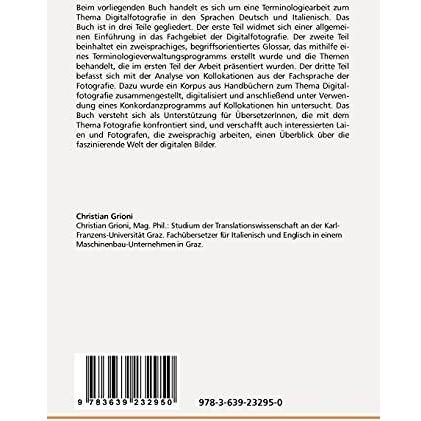 Beim vorliegenden Buch handelt es sich um eine Terminologiearbeit zum Thema Digitalfotografie in den Sprachen Deutsch und Italienisch. Das Buch ist in drei Teile gegliedert. Der erste Teil widmet sich einer allgemeinen Einführung in das Fachgebiet der Digitalfotografie. Der zweite Teil beinhaltet ein zweisprachiges, begriffsorientiertes Glossar, das mithilfe eines Terminologieverwaltungsprogramms erstellt wurde und die Themen behandelt, die im ersten Teil der Arbeit präsentiert wurden. Der dritte Teil befasst sich mit der Analyse von Kollokationen aus der Fachsprache der Fotografie. Dazu wurde ein Korpus aus Handbüchern zum Thema Digitalfotografie zusammengestellt, digitalisiert und anschließend unter Verwendung eines Konkordanzprogramms auf Kollokationen hin untersucht. Das Buch versteht sich als Unterstützung für ÜbersetzerInnen, die mit dem Thema Fotografie konfrontiert sind, und verschafft auch interessierten Laien und Fotografen, die zweisprachig arbeiten, einen Überblick über die faszinierende Welt der digitalen Bilder.

Christian Grioni
Christian Grioni, Mag. Phil.: Studium der Translationswissenschaft an der Karl-Franzens-Universität Graz. Fachübersetzer für Italienisch und Englisch in einem Maschinenbau-Unternehmen in Graz.

9 783639 232950

978-3-639-23295-0